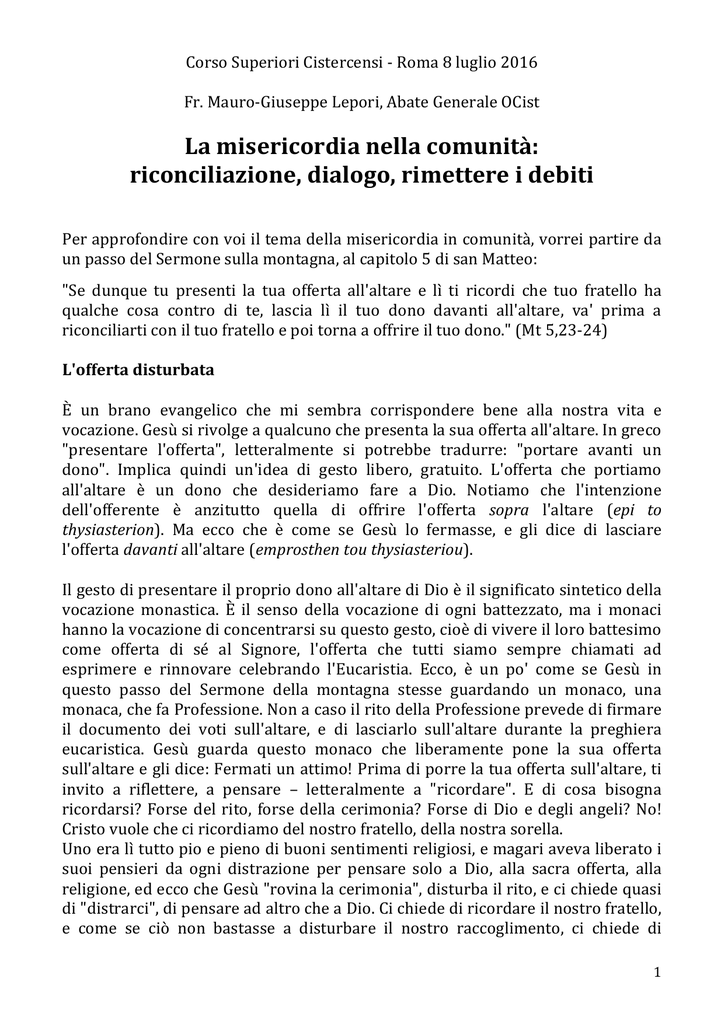 Corso Superiori Cistercensi - Roma 8 luglio 2016

Fr. Mauro-Giuseppe Lepori, Abate Generale OCist

La misericordia nella comunità: riconciliazione, dialogo, rimettere i debiti

Per approfondire con voi il tema della misericordia in comunità, vorrei partire da un passo del Sermone sulla montagna, al capitolo 5 di san Matteo:

"Se dunque tu presenti la tua offerta all'altare e lì ti ricordi che tuo fratello ha qualche cosa contro di te, lascia lì il tuo dono davanti all'altare, va' prima a riconciliarti con il tuo fratello e poi torna a offrire il tuo dono." (Mt 5,23-24)

L'offerta disturbata

È un brano evangelico che mi sembra corrispondere bene alla nostra vita e vocazione. Gesù si rivolge a qualcuno che presenta la sua offerta all'altare. In greco "presentare l'offerta", letteralmente si potrebbe tradurre: "portare avanti un dono". Implica quindi un'idea di gesto libero, gratuito. L'offerta che portiamo all'altare è un dono che desideriamo fare a Dio. Notiamo che l'intenzione dell'offerente è anzitutto quella di offrire l'offerta sopra l'altare (epi to thysiasterion). Ma ecco che è come se Gesù lo fermasse, e gli dice di lasciare l'offerta davanti all'altare (emprosthen tou thysiasteriou).

Il gesto di presentare il proprio dono all'altare di Dio è il significato sintetico della vocazione monastica. È il senso della vocazione di ogni battezzato, ma i monaci hanno la vocazione di concentrarsi su questo gesto, cioè di vivere il loro battesimo come offerta di sé al Signore, l'offerta che tutti siamo sempre chiamati ad esprimere e rinnovare celebrando l'Eucaristia. Ecco, è un po' come se Gesù in questo passo del Sermone della montagna stesse guardando un monaco, una monaca, che fa Professione. Non a caso il rito della Professione prevede di firmare il documento dei voti sull'altare, e di lasciarlo sull'altare durante la preghiera eucaristica. Gesù guarda questo monaco che liberamente pone la sua offerta sull'altare e gli dice: Fermati un attimo! Prima di porre la tua offerta sull'altare, ti invito a riflettere, a pensare – letteralmente a "ricordare". E di cosa bisogna ricordarsi? Forse del rito, forse della cerimonia? Forse di Dio e degli angeli? No! Cristo vuole che ci ricordiamo del nostro fratello, della nostra sorella.
Uno era lì tutto pio e pieno di buoni sentimenti religiosi, e magari aveva liberato i suoi pensieri da ogni distrazione per pensare solo a Dio, alla sacra offerta, alla religione, ed ecco che Gesù "rovina la cerimonia", disturba il rito, e ci chiede quasi di "distrarci", di pensare ad altro che a Dio. Ci chiede di ricordare il nostro fratello, e come se ciò non bastasse a disturbare il nostro raccoglimento, ci chiede di

1